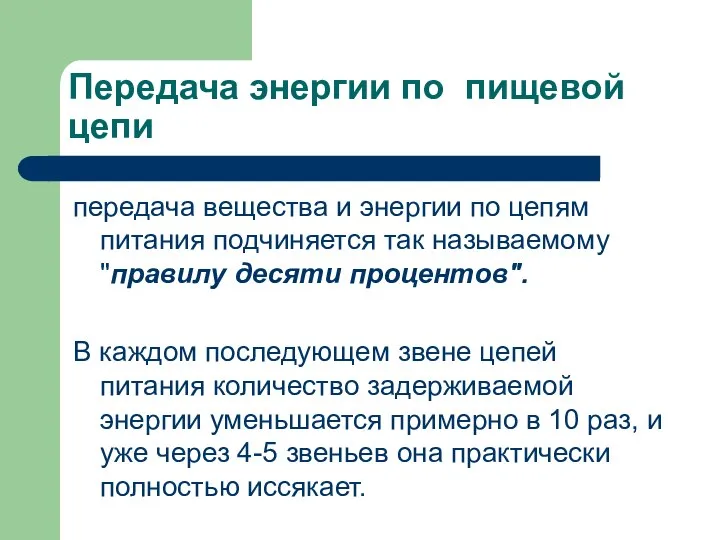 Передача энергии по пищевой цепи

передача вещества и энергии по цепям питания подчиняется так называемому "правилу десяти процентов".

В каждом последующем звене цепей питания количество задерживаемой энергии уменьшается примерно в 10 раз, и уже через 4-5 звеньев она практически полностью иссякает.